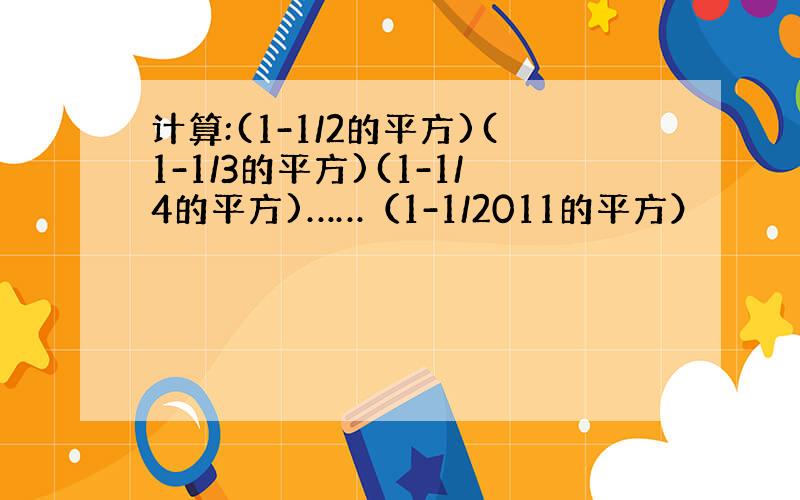 计算:(1-1/2的平方)(1-1/3的平方)(1-1/4的平方)……(1-1/2011的平方)